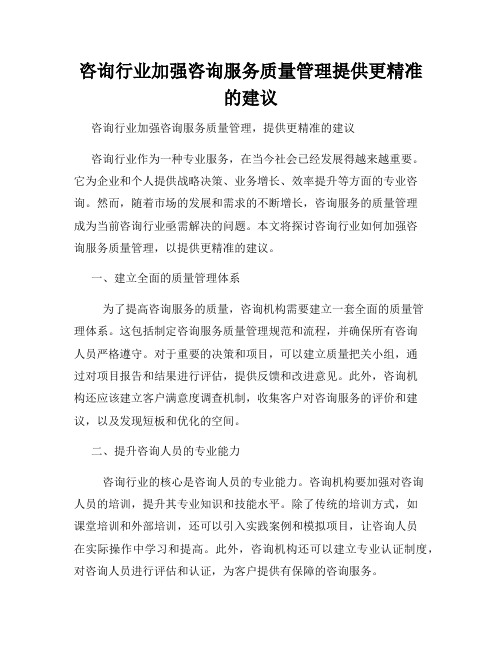 咨询行业加强咨询服务质量管理提供更精准的建议

咨询行业加强咨询服务质量管理，提供更精准的建议

咨询行业作为一种专业服务，在当今社会已经发展得越来越重要。它为企业和个人提供战略决策、业务增长、效率提升等方面的专业咨询。然而，随着市场的发展和需求的不断增长，咨询服务的质量管理成为当前咨询行业亟需解决的问题。本文将探讨咨询行业如何加强咨询服务质量管理，以提供更精准的建议。

一、建立全面的质量管理体系

为了提高咨询服务的质量，咨询机构需要建立一套全面的质量管理体系。这包括制定咨询服务质量管理规范和流程，并确保所有咨询人员严格遵守。对于重要的决策和项目，可以建立质量把关小组，通过对项目报告和结果进行评估，提供反馈和改进意见。此外，咨询机构还应该建立客户满意度调查机制，收集客户对咨询服务的评价和建议，以及发现短板和优化的空间。

二、提升咨询人员的专业能力

咨询行业的核心是咨询人员的专业能力。咨询机构要加强对咨询人员的培训，提升其专业知识和技能水平。除了传统的培训方式，如课堂培训和外部培训，还可以引入实践案例和模拟项目，让咨询人员在实际操作中学习和提高。此外，咨询机构还可以建立专业认证制度，对咨询人员进行评估和认证，为客户提供有保障的咨询服务。